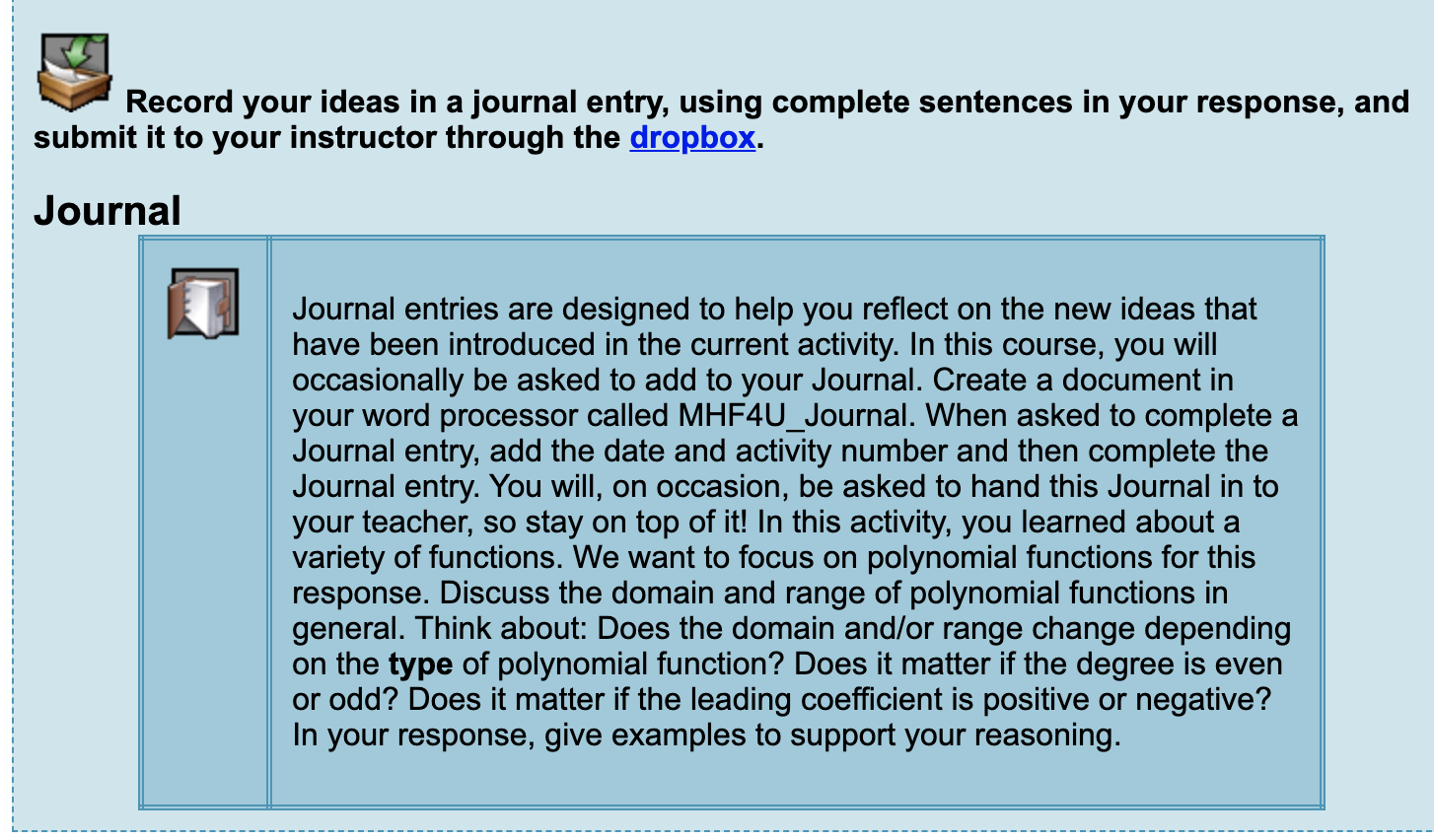 Record your ideas in a journal entry, using complete sentences in your response, and submit it to your instructor through the dropbox.

Journal

Journal entries are designed to help you reflect on the new ideas that have been introduced in the current activity. In this course, you will occasionally be asked to add to your Journal. Create a document in your word processor called MHF4U_Journal. When asked to complete a Journal entry, add the date and activity number and then complete the Journal entry. You will, on occasion, be asked to hand this Journal in to your teacher, so stay on top of it! In this activity, you learned about a variety of functions. We want to focus on polynomial functions for this response. Discuss the domain and range of polynomial functions in general. Think about: Does the domain and/or range change depending on the type of polynomial function? Does it matter if the degree is even or odd? Does it matter if the leading coefficient is positive or negative? In your response, give examples to support your reasoning.